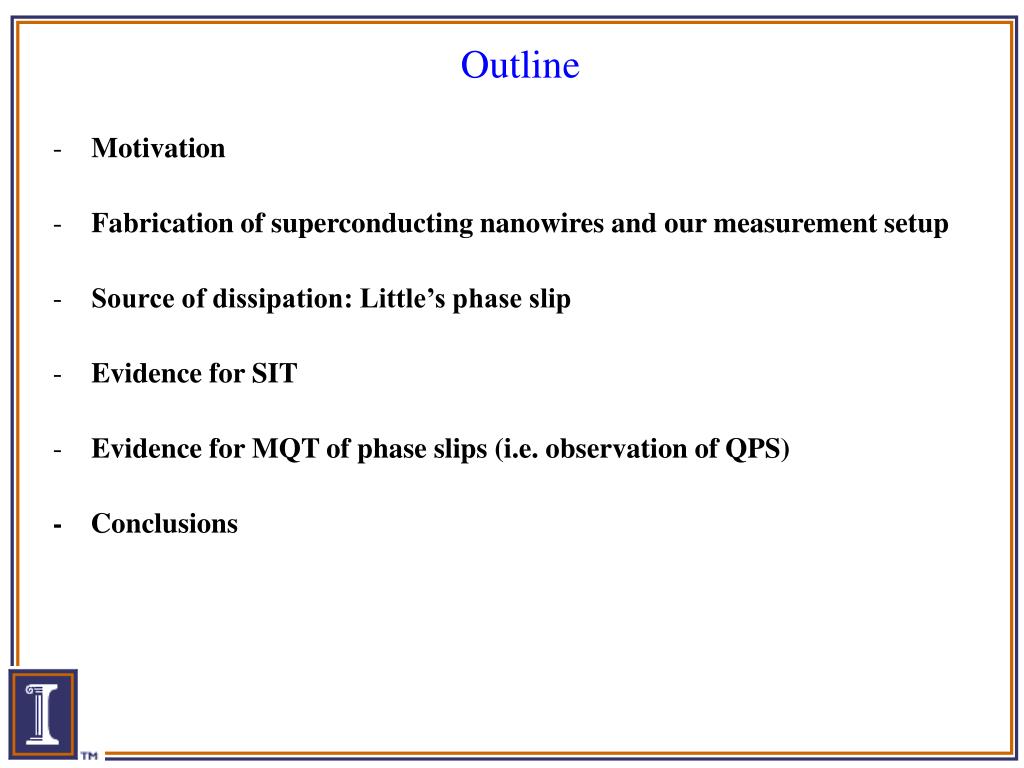 Outline

- Motivation

- Fabrication of superconducting nanowires and our measurement setup

- Source of dissipation: Little’s phase slip

- Evidence for SIT

- Evidence for MQT of phase slips (i.e. observation of QPS)

- Conclusions

TM